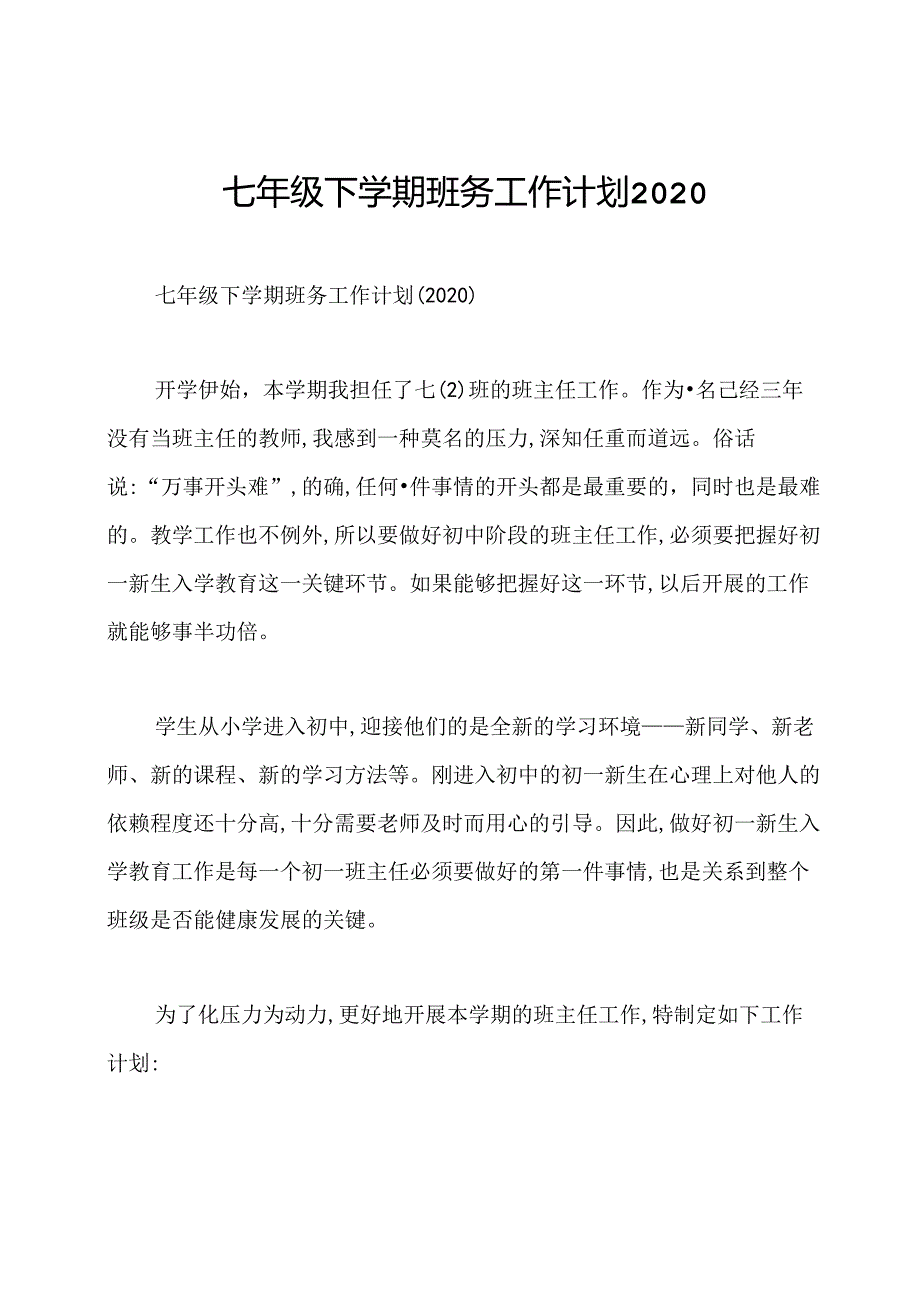 七年级下学期班务工作计划2020

七年级下学期班务工作计划(2020)

开学伊始，本学期我担任了七(2)班的班主任工作。作为•名已经三年没有当班主任的教师,我感到一种莫名的压力,深知任重而道远。俗话说:“万事开头难”,的确,任何•件事情的开头都是最重要的，同时也是最难的。教学工作也不例外,所以要做好初中阶段的班主任工作,必须要把握好初一新生入学教育这一关键环节。如果能够把握好这一环节,以后开展的工作就能够事半功倍。

学生从小学进入初中,迎接他们的是全新的学习环境——新同学、新老师、新的课程、新的学习方法等。刚进入初中的初一新生在心理上对他人的依赖程度还十分高,十分需要老师及时而用心的引导。因此,做好初一新生入学教育工作是每一个初一班主任必须要做好的第一件事情,也是关系到整个班级是否能健康发展的关键。

为了化压力为动力,更好地开展本学期的班主任工作,特制定如下工作计划: